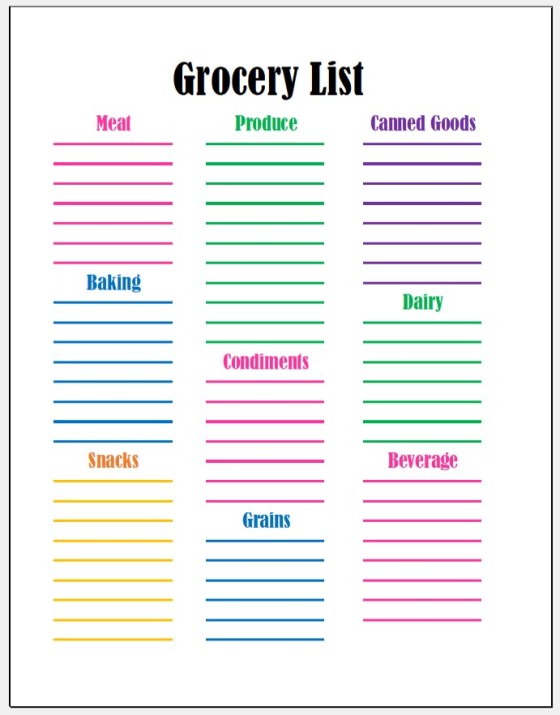 Grocery List

Meat

Baking

Snacks

Produce

Condiments

Grains

Canned Goods

Dairy

Beverage